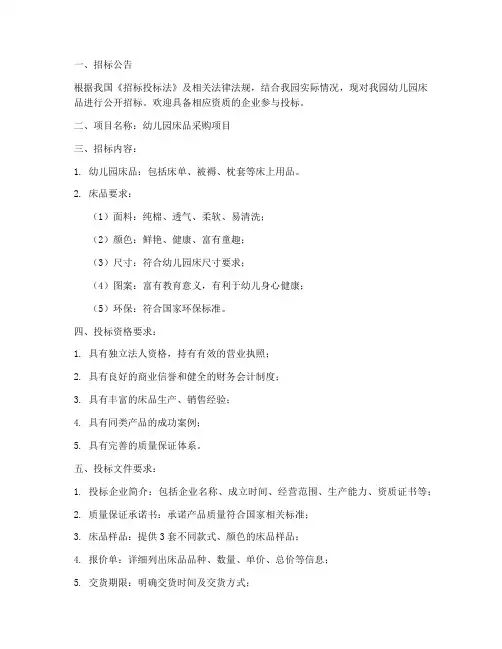 一、招标公告

根据我国《招标投标法》及相关法律法规，结合我园实际情况，现对我园幼儿园床品进行公开招标。欢迎具备相应资质的企业参与投标。

二、项目名称：幼儿园床品采购项目

三、招标内容：

1. 幼儿园床品：包括床单、被褥、枕套等床上用品。

2. 床品要求：

（1）面料：纯棉、透气、柔软、易清洗；

（2）颜色：鲜艳、健康、富有童趣；

（3）尺寸：符合幼儿园床尺寸要求；

（4）图案：富有教育意义，有利于幼儿身心健康；

（5）环保：符合国家环保标准。

四、投标资格要求：

1. 具有独立法人资格，持有有效的营业执照；

2. 具有良好的商业信誉和健全的财务会计制度；

3. 具有丰富的床品生产、销售经验；

4. 具有同类产品的成功案例；

5. 具有完善的质量保证体系。

五、投标文件要求：

1. 投标企业简介：包括企业名称、成立时间、经营范围、生产能力、资质证书等；

2. 质量保证承诺书：承诺产品质量符合国家相关标准；

3. 床品样品：提供 3 套不同款式、颜色的床品样品；

4. 报价单：详细列出床品品种、数量、单价、总价等信息；

5. 交货期限：明确交货时间及交货方式；